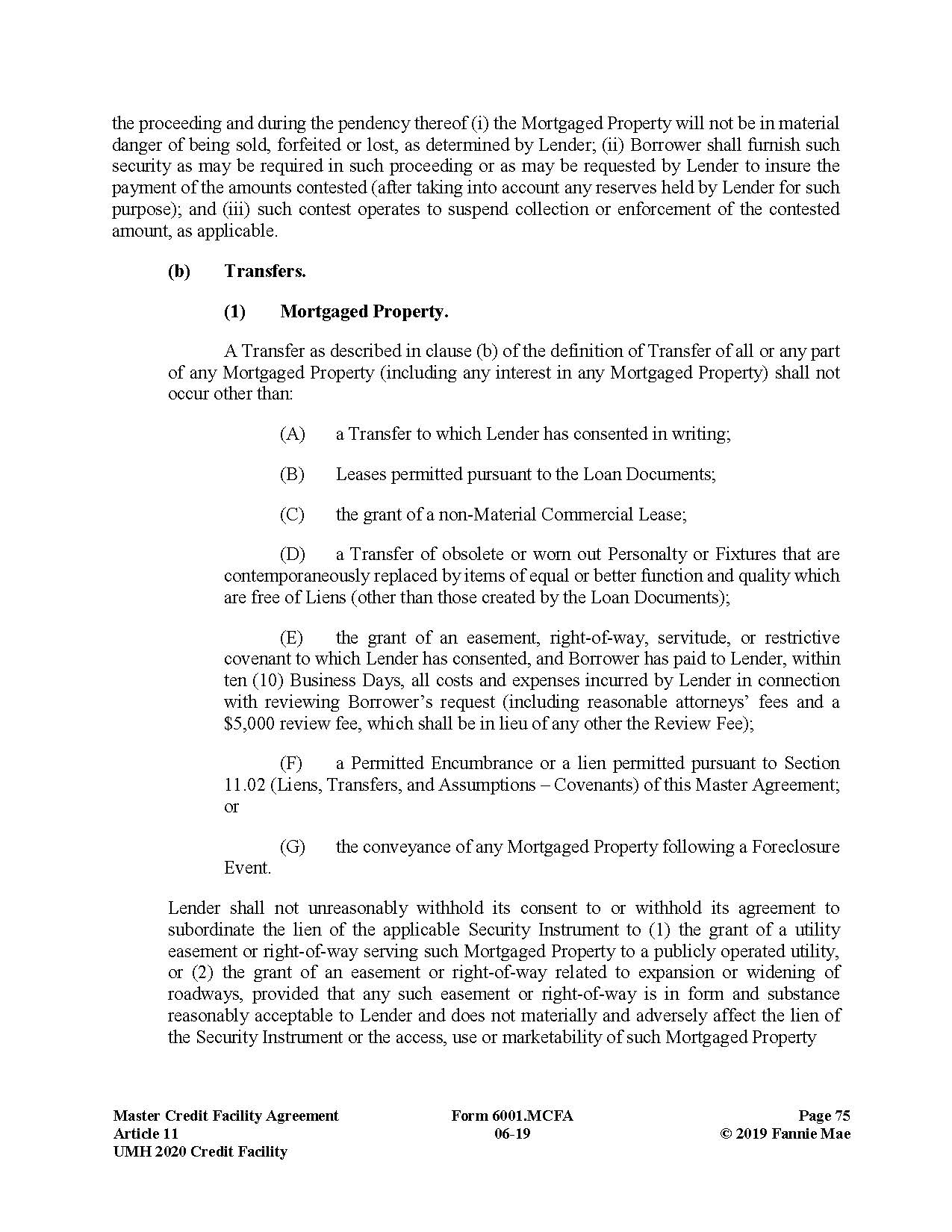 the proceeding and during the pendency thereof (i) the Mortgaged Property will not be in material danger of being sold, forfeited or lost, as determined by Lender; (ii) Borrower shall furnish such security as may be required in such proceeding or as may be requested by Lender to insure the payment of the amounts contested (after taking into account any reserves held by Lender for such purpose); and (iii) such contest operates to suspend collection or enforcement of the contested amount, as applicable.

(b) Transfers.

(1) Mortgaged Property.

A Transfer as described in clause (b) of the definition of Transfer of all or any part of any Mortgaged Property (including any interest in any Mortgaged Property) shall not occur other than:

(A) a Transfer to which Lender has consented in writing;

(B) Leases permitted pursuant to the Loan Documents;

(C) the grant of a non-Material Commercial Lease;

(D) a Transfer of obsolete or worn out Personalty or Fixtures that are contemporaneously replaced by items of equal or better function and quality which are free of Liens (other than those created by the Loan Documents);

(E) the grant of an easement, right-of-way, servitude, or restrictive covenant to which Lender has consented, and Borrower has paid to Lender, within ten (10) Business Days, all costs and expenses incurred by Lender in connection with reviewing Borrower's request (including reasonable attorneys' fees and a $5,000 review fee, which shall be in lieu of any other the Review Fee);

(F) a Permitted Encumbrance or a lien permitted pursuant to Section 11.02 (Liens, Transfers, and Assumptions – Covenants) of this Master Agreement; or

(G) the conveyance of any Mortgaged Property following a Foreclosure Event.

Lender shall not unreasonably withhold its consent to or withhold its agreement to subordinate the lien of the applicable Security Instrument to (1) the grant of a utility easement or right-of-way serving such Mortgaged Property to a publicly operated utility, or (2) the grant of an easement or right-of-way related to expansion or widening of roadways, provided that any such easement or right-of-way is in form and substance reasonably acceptable to Lender and does not materially and adversely affect the lien of the Security Instrument or the access, use or marketability of such Mortgaged Property

Master Credit Facility Agreement
Article 11
UMH 2020 Credit Facility

Form 6001.MCFA
06-19

Page 75
© 2019 Fannie Mae